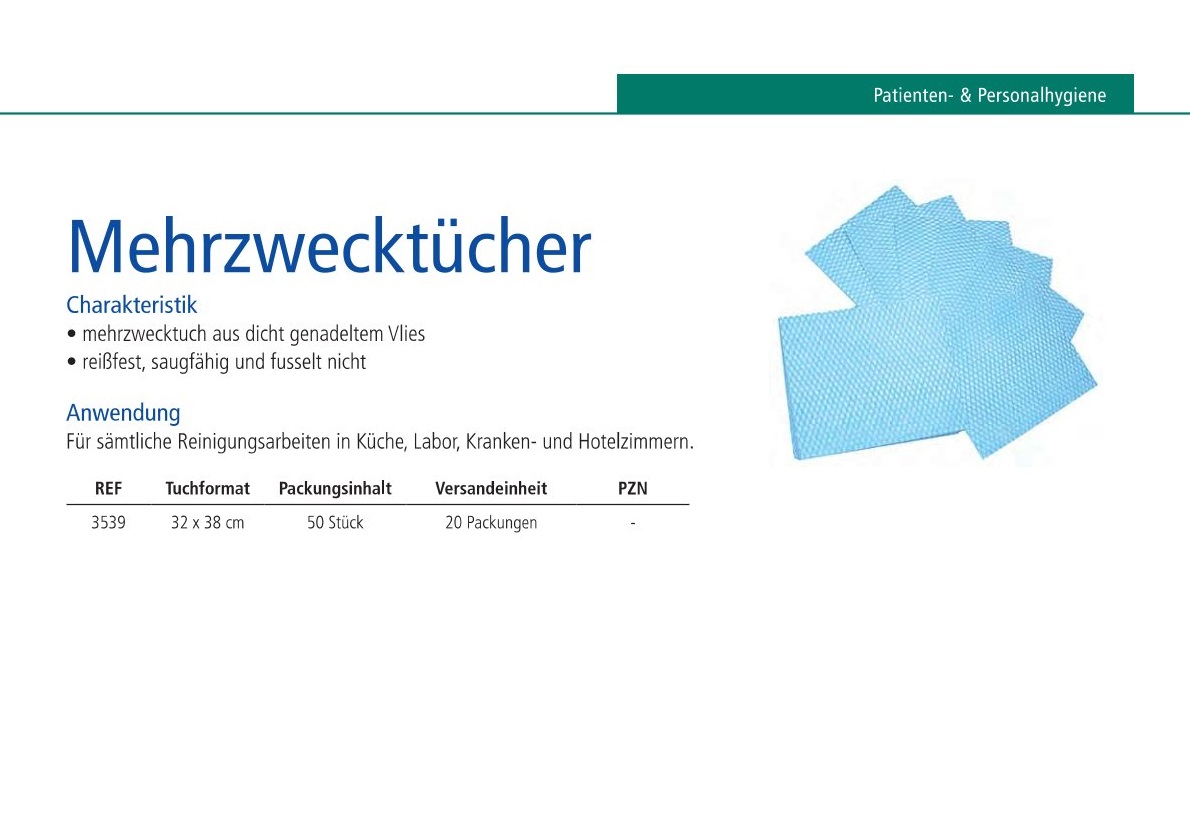 Patienten- & Personalhygiene

Mehrzwecktücher

Charakteristik

• mehrzwecktuch aus dicht genadeltem Vlies
• reißfest, saugfähig und fusselt nicht

Anwendung

Für sämtliche Reinigungsarbeiten in Küche, Labor, Kranken- und Hotelzimmern.

| REF | Tuchformat | Packungsinhalt | Versandeinheit | PZN |
|---|---|---|---|---|
| 3539 | 32 x 38 cm | 50 Stück | 20 Packungen | - |